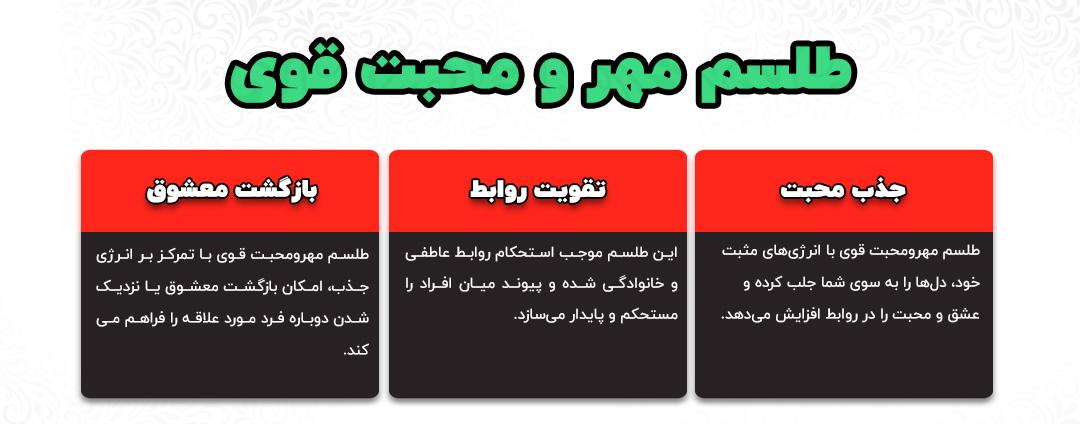 طلسم مهر و محبت قوی

جذب محبت

طلسم مهرومحبت قوی با انرژی‌های مثبت خود، دل‌ها را به سوی شما جلب کرده و عشق و محبت را در روابط افزایش می‌دهد.

تقویت روابط

این طلسم موجب استحکام روابط عاطفی و خانوادگی شده و پیوند میان افراد را مستحکم و پایدار می‌سازد.

بازگشت معشوق

طلسم مهرومحبت قوی با تمرکز بر انرژی جذب، امکان بازگشت معشوق یا نزدیک شدن دوباره فرد مورد علاقه را فراهم می کند.